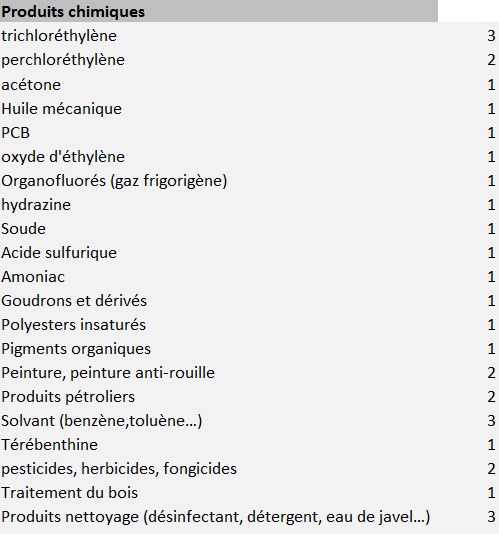 | Produits chimiques | |
|---|---|
| trichloréthylène | 3 |
| perchloréthylène | 2 |
| acétone | 1 |
| Huile mécanique | 1 |
| PCB | 1 |
| oxyde d'éthylène | 1 |
| Organofluorés (gaz frigorigène) | 1 |
| hydrazine | 1 |
| Soude | 1 |
| Acide sulfurique | 1 |
| Amoniac | 1 |
| Goudrons et dérivés | 1 |
| Polyesters insaturés | 1 |
| Pigments organiques | 1 |
| Peinture, peinture anti-rouille | 2 |
| Produits pétroliers | 2 |
| Solvant (benzène,toluène...) | 3 |
| Térébenthine | 1 |
| pesticides, herbicides, fongicides | 2 |
| Traitement du bois | 1 |
| Produits nettoyage (désinfectant, détergent, eau de javel...) | 3 |